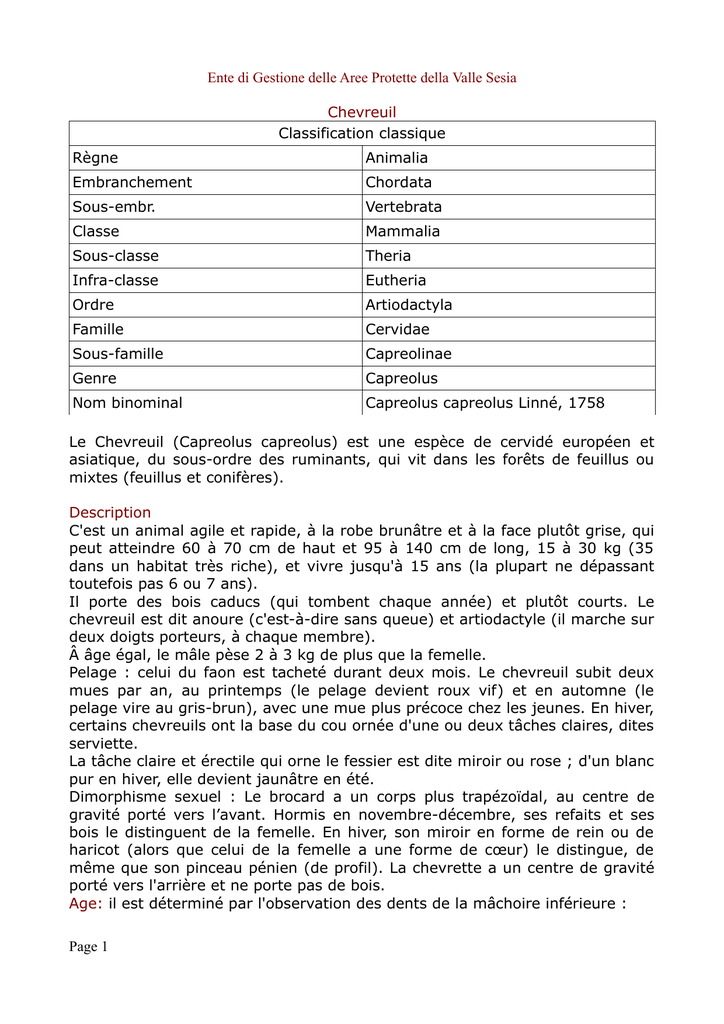 Ente di Gestione delle Aree Protette della Valle Sesia

Chevreuil

| Classification classique | |
|---|---|
| Règne | Animalia |
| Embranchement | Chordata |
| Sous-embr. | Vertebrata |
| Classe | Mammalia |
| Sous-classe | Theria |
| Infra-classe | Eutheria |
| Ordre | Artiodactyla |
| Famille | Cervidae |
| Sous-famille | Capreolinae |
| Genre | Capreolus |
| Nom binominal | Capreolus capreolus Linné, 1758 |

Le Chevreuil (Capreolus capreolus) est une espèce de cervidé européen et asiatique, du sous-ordre des ruminants, qui vit dans les forêts de feuillus ou mixtes (feuillus et conifères).

Description
C'est un animal agile et rapide, à la robe brunâtre et à la face plutôt grise, qui peut atteindre 60 à 70 cm de haut et 95 à 140 cm de long, 15 à 30 kg (35 dans un habitat très riche), et vivre jusqu'à 15 ans (la plupart ne dépassant toutefois pas 6 ou 7 ans).
Il porte des bois caducs (qui tombent chaque année) et plutôt courts. Le chevreuil est dit anoure (c'est-à-dire sans queue) et artiodactyle (il marche sur deux doigts porteurs, à chaque membre).
Â âge égal, le mâle pèse 2 à 3 kg de plus que la femelle.
Pelage : celui du faon est tacheté durant deux mois. Le chevreuil subit deux mues par an, au printemps (le pelage devient roux vif) et en automne (le pelage vire au gris-brun), avec une mue plus précoce chez les jeunes. En hiver, certains chevreuils ont la base du cou ornée d'une ou deux tâches claires, dites serviette.
La tâche claire et érectile qui orne le fessier est dite miroir ou rose ; d'un blanc pur en hiver, elle devient jaunâtre en été.
Dimorphisme sexuel : Le brocard a un corps plus trapézoïdal, au centre de gravité porté vers l'avant. Hormis en novembre-décembre, ses refaits et ses bois le distinguent de la femelle. En hiver, son miroir en forme de rein ou de haricot (alors que celui de la femelle a une forme de cœur) le distingue, de même que son pinceau pénien (de profil). La chevrette a un centre de gravité porté vers l'arrière et ne porte pas de bois.
Age: il est déterminé par l'observation des dents de la mâchoire inférieure :

Page 1